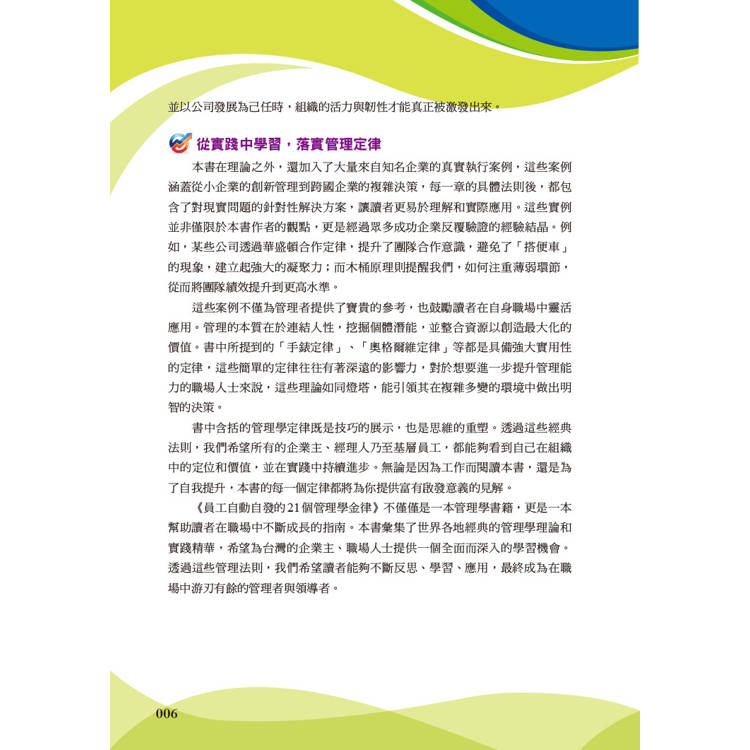 並以公司發展為己任時，組織的活力與韌性才能真正被激發出來。

從實踐中學習，落實管理定律

本書在理論之外，還加入了大量來自知名企業的真實執行案例，這些案例涵蓋從小企業的創新管理到跨國企業的複雜決策，每一章的具體法則後，都包含了對現實問題的針對性解決方案，讓讀者更易於理解和實際應用。這些實例並非僅限於本書作者的觀點，更是經過眾多成功企業反覆驗證的經驗結晶。例如，某些公司透過華盛頓合作定律，提升了團隊合作意識，避免了「搭便車」的現象，建立起強大的凝聚力；而木桶原理則提醒我們，如何注重薄弱環節，從而將團隊績效提升到更高水準。

這些案例不僅為管理者提供了寶貴的參考，也鼓勵讀者在自身職場中靈活應用。管理的本質在於連結人性，挖掘個體潛能，並整合資源以創造最大化的價值。書中所提到的「手錶定律」、「奧格爾維定律」等都是具備強大實用性的定律，這些簡單的定律往往有著深遠的影響力，對於想要進一步提升管理能力的職場人士來說，這些理論如同燈塔，能引領其在複雜多變的環境中做出明智的決策。

書中含括的管理學定律既是技巧的展示，也是思維的重塑。透過這些經典法則，我們希望所有的企業主、經理人乃至基層員工，都能夠看到自己在組織中的定位和價值，並在實踐中持續進步。無論是因為工作而閱讀本書，還是為了自我提升，本書的每一個定律都將為你提供富有啟發意義的見解。

《員工自動自發的21個管理學金律》不僅僅是一本管理學書籍，更是一本幫助讀者在職場中不斷成長的指南。本書彙集了世界各地經典的管理學理論和實踐精華，希望為台灣的企業主、職場人士提供一個全面而深入的學習機會。透過這些管理法則，我們希望讀者能夠不斷反思、學習、應用，最終成為在職場中游刃有餘的管理者與領導者。

006